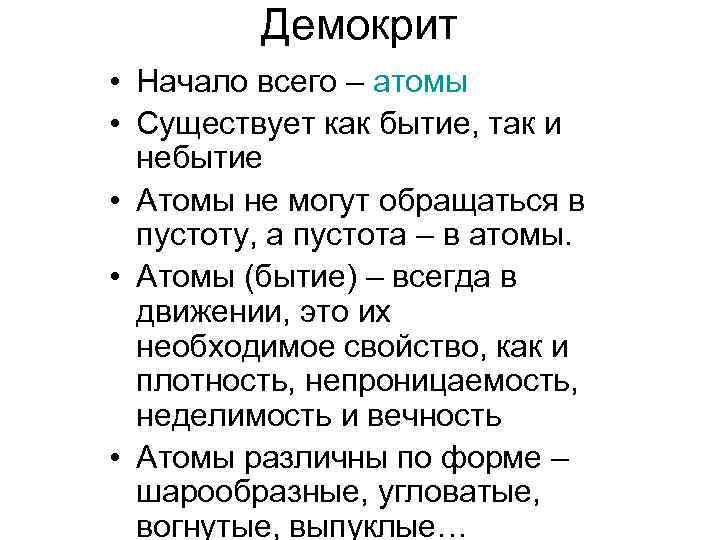 Демокрит

• Начало всего – атомы
• Существует как бытие, так и небытие
• Атомы не могут обращаться в пустоту, а пустота – в атомы.
• Атомы (бытие) – всегда в движении, это их необходимое свойство, как и плотность, непроницаемость, неделимость и вечность
• Атомы различны по форме – шарообразные, угловатые, вогнутые, выпуклые…